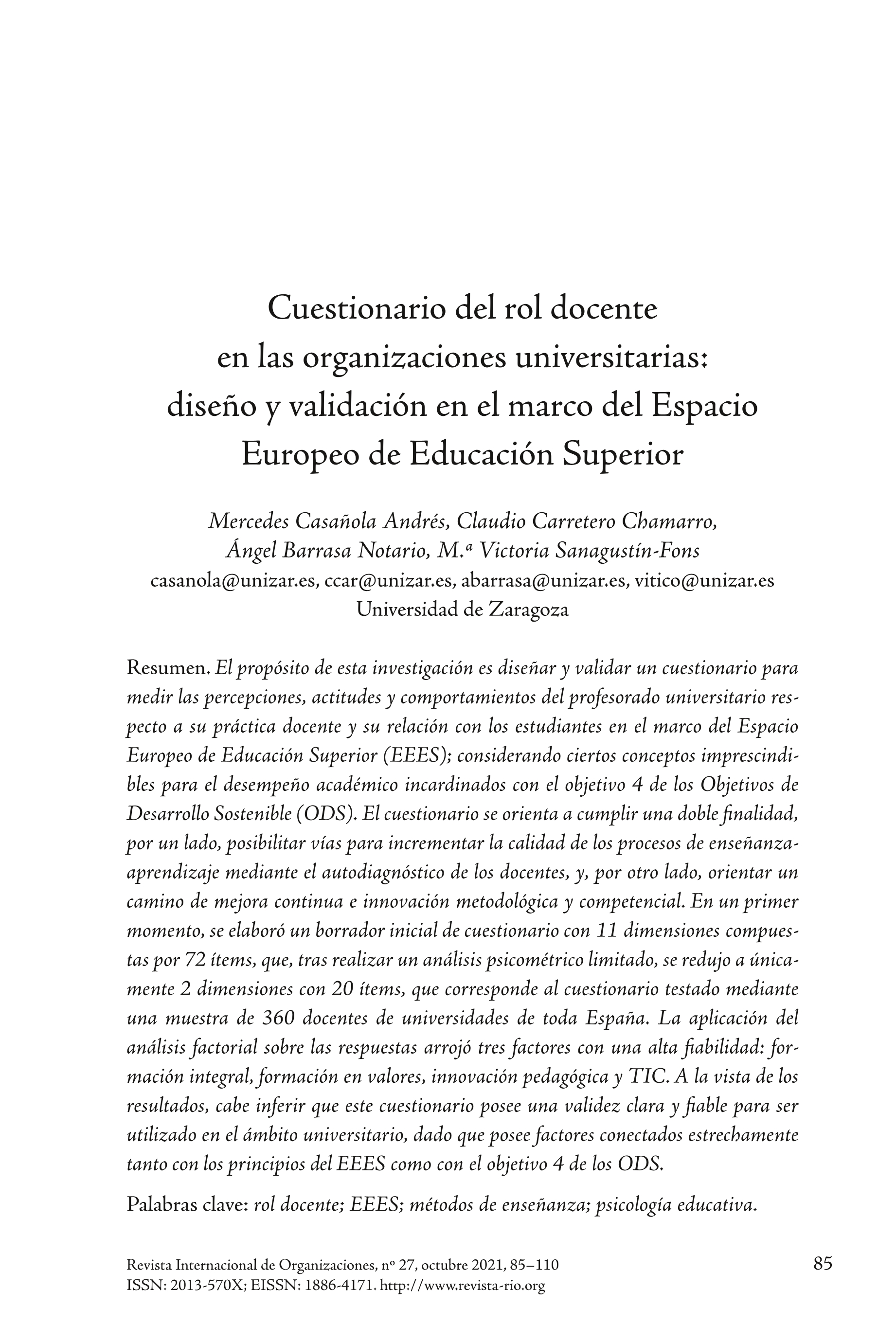 Cuestionario del rol docente en las organizaciones universitarias: diseño y validación en el marco del Espacio Europeo de Educación Superior

Mercedes Casañola Andrés, Claudio Carretero Chamarro, Ángel Barrasa Notario, M.ª Victoria Sanagustín-Fons
casanola@unizar.es, ccar@unizar.es, abarrasa@unizar.es, vitico@unizar.es
Universidad de Zaragoza

Resumen. El propósito de esta investigación es diseñar y validar un cuestionario para medir las percepciones, actitudes y comportamientos del profesorado universitario respecto a su práctica docente y su relación con los estudiantes en el marco del Espacio Europeo de Educación Superior (EEES); considerando ciertos conceptos imprescindibles para el desempeño académico incardinados con el objetivo 4 de los Objetivos de Desarrollo Sostenible (ODS). El cuestionario se orienta a cumplir una doble finalidad, por un lado, posibilitar vías para incrementar la calidad de los procesos de enseñanza-aprendizaje mediante el autodiagnóstico de los docentes, y, por otro lado, orientar un camino de mejora continua e innovación metodológica y competencial. En un primer momento, se elaboró un borrador inicial de cuestionario con 11 dimensiones compuestas por 72 ítems, que, tras realizar un análisis psicométrico limitado, se redujo a únicamente 2 dimensiones con 20 ítems, que corresponde al cuestionario testado mediante una muestra de 360 docentes de universidades de toda España. La aplicación del análisis factorial sobre las respuestas arrojó tres factores con una alta fiabilidad: formación integral, formación en valores, innovación pedagógica y TIC. A la vista de los resultados, cabe inferir que este cuestionario posee una validez clara y fiable para ser utilizado en el ámbito universitario, dado que posee factores conectados estrechamente tanto con los principios del EEES como con el objetivo 4 de los ODS.

Palabras clave: rol docente; EEES; métodos de enseñanza; psicología educativa.

Revista Internacional de Organizaciones, nº 27, octubre 2021, 85–110
ISSN: 2013-570X; EISSN: 1886-4171. http://www.revista-rio.org

85